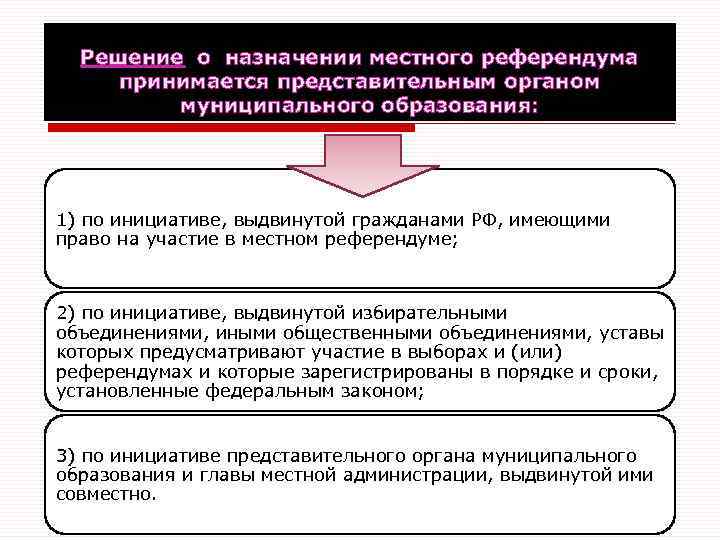 Решение о назначении местного референдума принимается представительным органом муниципального образования:

1) по инициативе, выдвинутой гражданами РФ, имеющими право на участие в местном референдуме;

2) по инициативе, выдвинутой избирательными объединениями, иными общественными объединениями, уставы которых предусматривают участие в выборах и (или) референдумах и которые зарегистрированы в порядке и сроки, установленные федеральным законом;

3) по инициативе представительного органа муниципального образования и главы местной администрации, выдвинутой ими совместно.